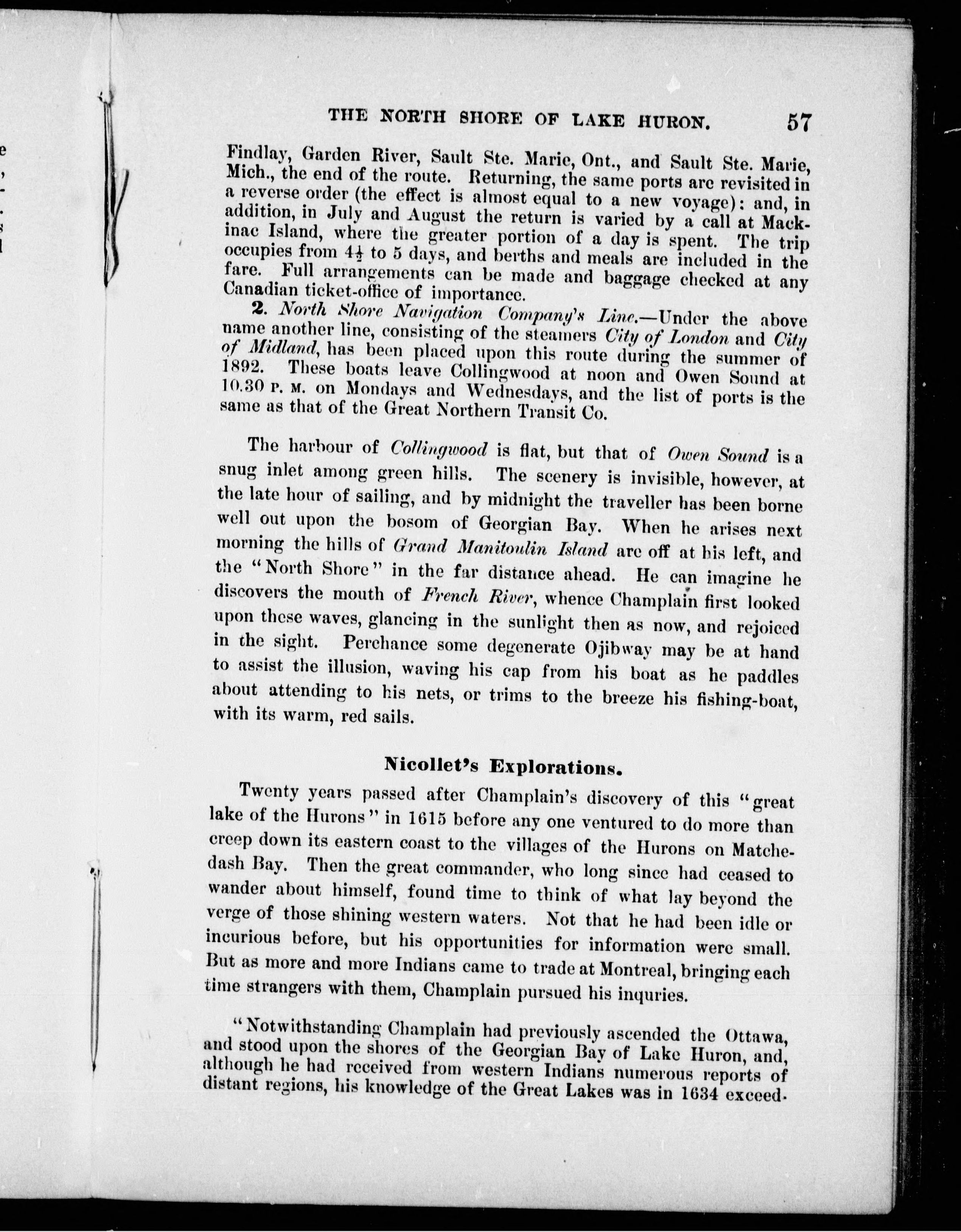 THE NORTH SHORE OF LAKE HURON. 57

Findlay, Garden River, Sault Ste. Marie, Ont., and Sault Ste. Marie, Mich., the end of the route. Returning, the same ports are revisited in a reverse order (the effect is almost equal to a new voyage): and, in addition, in July and August the return is varied by a call at Mackinac Island, where the greater portion of a day is spent. The trip occupies from $4\frac{1}{2}$ to 5 days, and berths and meals are included in the fare. Full arrangements can be made and baggage checked at any Canadian ticket-office of importance.

2. North Shore Navigation Company's Line.—Under the above name another line, consisting of the steamers City of London and City of Midland, has been placed upon this route during the summer of 1892. These boats leave Collingwood at noon and Owen Sound at 10.30 P. M. on Mondays and Wednesdays, and the list of ports is the same as that of the Great Northern Transit Co.

The harbour of Collingwood is flat, but that of Owen Sound is a snug inlet among green hills. The scenery is invisible, however, at the late hour of sailing, and by midnight the traveller has been borne well out upon the bosom of Georgian Bay. When he arises next morning the hills of Grand Manitoulin Island are off at his left, and the "North Shore" in the far distance ahead. He can imagine he discovers the mouth of French River, whence Champlain first looked upon these waves, glancing in the sunlight then as now, and rejoiced in the sight. Perchance some degenerate Ojibway may be at hand to assist the illusion, waving his cap from his boat as he paddles about attending to his nets, or trims to the breeze his fishing-boat, with its warm, red sails.

Nicollet's Explorations.

Twenty years passed after Champlain's discovery of this "great lake of the Hurons" in 1615 before any one ventured to do more than creep down its eastern coast to the villages of the Hurons on Matchedash Bay. Then the great commander, who long since had ceased to wander about himself, found time to think of what lay beyond the verge of those shining western waters. Not that he had been idle or incurious before, but his opportunities for information were small. But as more and more Indians came to trade at Montreal, bringing each time strangers with them, Champlain pursued his inquries.

"Notwithstanding Champlain had previously ascended the Ottawa, and stood upon the shores of the Georgian Bay of Lake Huron, and, although he had received from western Indians numerous reports of distant regions, his knowledge of the Great Lakes was in 1634 exceed-